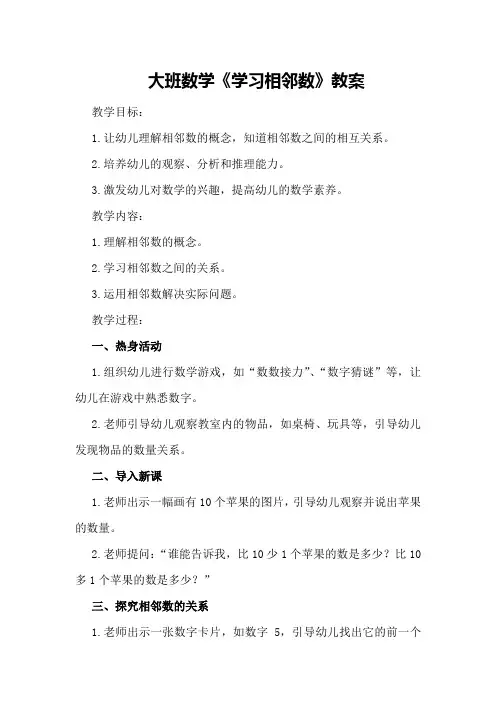 大班数学《学习相邻数》教案

教学目标：

1.让幼儿理解相邻数的概念，知道相邻数之间的相互关系。

2.培养幼儿的观察、分析和推理能力。

3.激发幼儿对数学的兴趣，提高幼儿的数学素养。

教学内容：

1.理解相邻数的概念。

2.学习相邻数之间的关系。

3.运用相邻数解决实际问题。

教学过程：

一、热身活动

1.组织幼儿进行数学游戏，如“数数接力”、“数字猜谜”等，让幼儿在游戏中熟悉数字。

2.老师引导幼儿观察教室内的物品，如桌椅、玩具等，引导幼儿发现物品的数量关系。

二、导入新课

1.老师出示一幅画有10个苹果的图片，引导幼儿观察并说出苹果的数量。

2.老师提问：“谁能告诉我，比10少1个苹果的数是多少？比10多1个苹果的数是多少？”

三、探究相邻数的关系

1.老师出示一张数字卡片，如数字 5，引导幼儿找出它的前一个